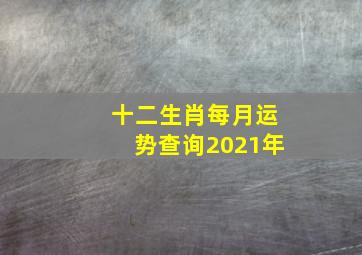 十二生肖每月运势查询2021年